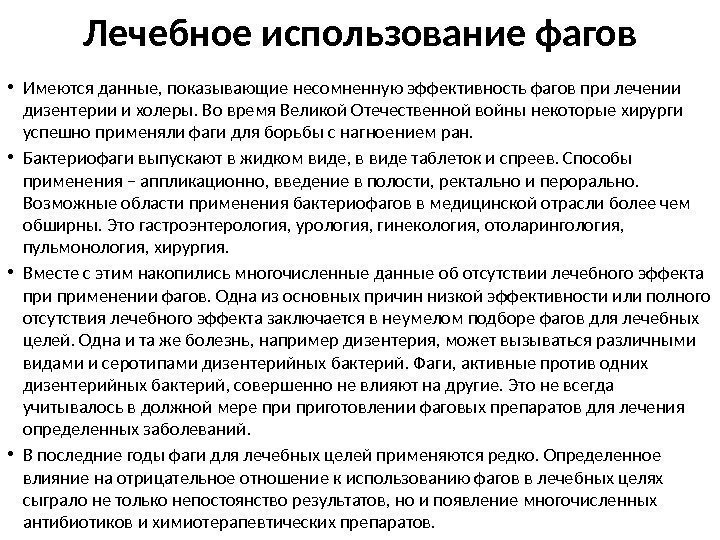 Лечебное использование фагов

• Имеются данные, показывающие несомненную эффективность фагов при лечении дизентерии и холеры. Во время Великой Отечественной войны некоторые хирурги успешно применяли фаги для борьбы с нагноением ран.

• Бактериофаги выпускают в жидком виде, в виде таблеток и спреев. Способы применения – аппликационно, введение в полости, ректально и перорально. Возможные области применения бактериофагов в медицинской отрасли более чем обширны. Это гастроэнтерология, урология, гинекология, отоларингология, пульмонология, хирургия.

• Вместе с этим накопились многочисленные данные об отсутствии лечебного эффекта при применении фагов. Одна из основных причин низкой эффективности или полного отсутствия лечебного эффекта заключается в неумелом подборе фагов для лечебных целей. Одна и та же болезнь, например дизентерия, может вызываться различными видами и серотипами дизентерийных бактерий. Фаги, активные против одних дизентерийных бактерий, совершенно не влияют на другие. Это не всегда учитывалось в должной мере при приготовлении фаговых препаратов для лечения определенных заболеваний.

• В последние годы фаги для лечебных целей применяются редко. Определенное влияние на отрицательное отношение к использованию фагов в лечебных целях сыграло не только непостоянство результатов, но и появление многочисленных антибиотиков и химиотерапевтических препаратов.